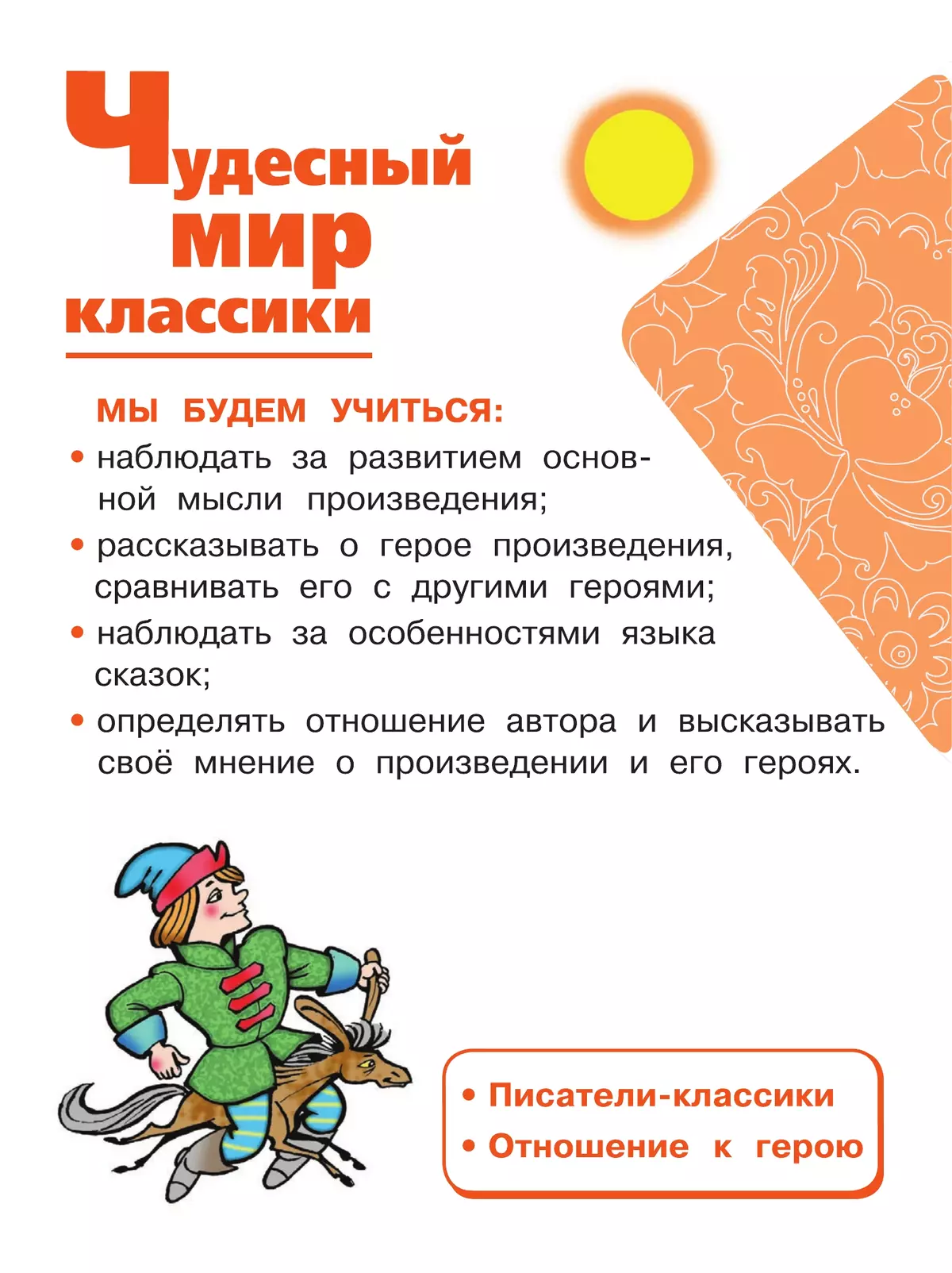 Чудесный мир классики

МЫ БУДЕМ УЧИТЬСЯ:
• наблюдать за развитием основной мысли произведения;
• рассказывать о герое произведения, сравнивать его с другими героями;
• наблюдать за особенностями языка сказок;
• определять отношение автора и высказывать своё мнение о произведении и его героях.

• Писатели-классики
• Отношение к герою